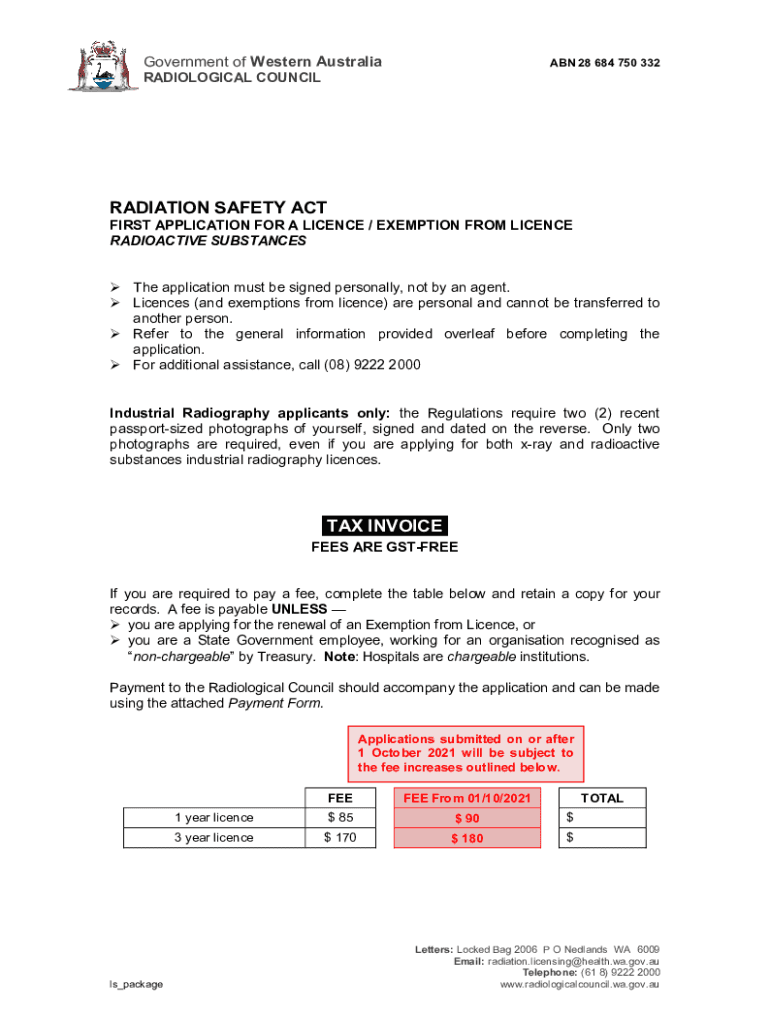 Government of Western Australia
RADIOLOGICAL COUNCIL

ABN 28 684 750 332

RADIATION SAFETY ACT
FIRST APPLICATION FOR A LICENCE / EXEMPTION FROM LICENCE
RADIOACTIVE SUBSTANCES

➢ The application must be signed personally, not by an agent.
➢ Licences (and exemptions from licence) are personal and cannot be transferred to another person.
➢ Refer to the general information provided overleaf before completing the application.
➢ For additional assistance, call (08) 9222 2000

Industrial Radiography applicants only: the Regulations require two (2) recent passport-sized photographs of yourself, signed and dated on the reverse. Only two photographs are required, even if you are applying for both x-ray and radioactive substances industrial radiography licences.

TAX INVOICE
FEES ARE GST-FREE

If you are required to pay a fee, complete the table below and retain a copy for your records. A fee is payable UNLESS —
➢ you are applying for the renewal of an Exemption from Licence, or
➢ you are a State Government employee, working for an organisation recognised as "non-chargeable" by Treasury. Note: Hospitals are chargeable institutions.

Payment to the Radiological Council should accompany the application and can be made using the attached Payment Form.

Applications submitted on or after 1 October 2021 will be subject to the fee increases outlined below.

| | FEE | FEE From 01/10/2021 | TOTAL |
|---|---|---|---|
| 1 year licence | $ 85 | $ 90 | $ |
| 3 year licence | $ 170 | $ 180 | $ |

Letters: Locked Bag 2006 P O Nedlands WA 6009
Email: radiation.licensing@health.wa.gov.au
Telephone: (61 8) 9222 2000
www.radiologicalcouncil.wa.gov.au

ls_package